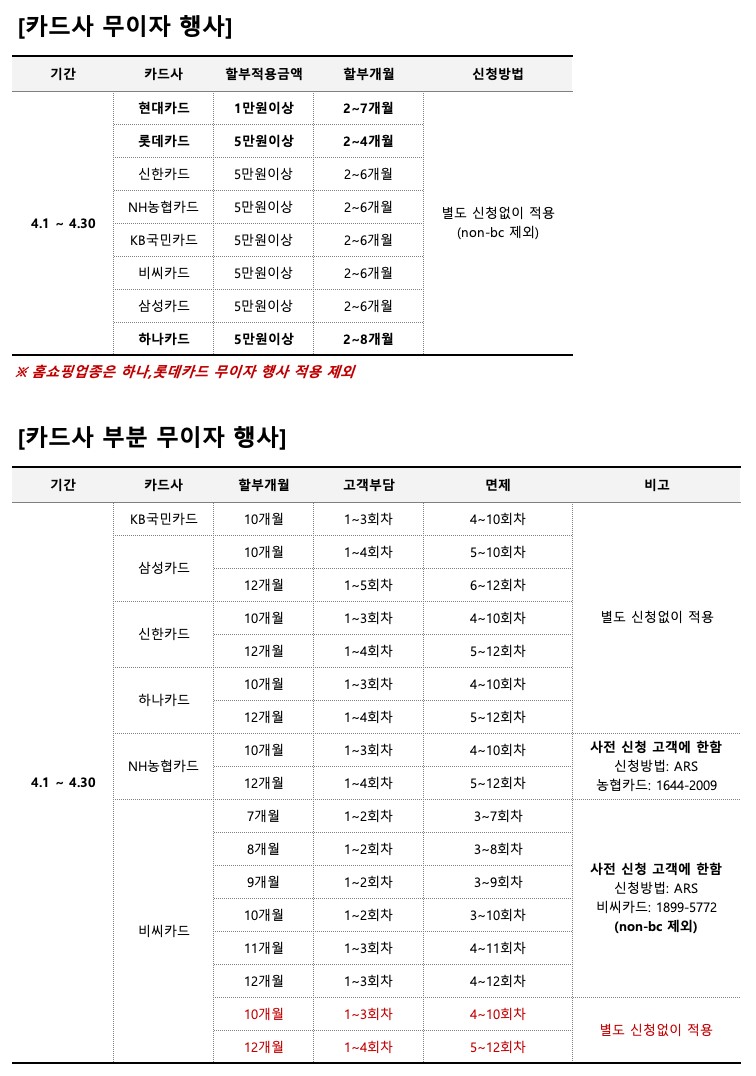 [카드사 무이자 행사]

| 기간 | 카드사 | 할부적용금액 | 할부개월 | 신청방법 |
|---|---|---|---|---|
| 4.1 ~ 4.30 | 현대카드 | 1만원이상 | 2~7개월 | 별도 신청없이 적용 (non-bc 제외) |
| | 롯데카드 | 5만원이상 | 2~4개월 | |
| | 신한카드 | 5만원이상 | 2~6개월 | |
| | NH농협카드 | 5만원이상 | 2~6개월 | |
| | KB국민카드 | 5만원이상 | 2~6개월 | |
| | 비씨카드 | 5만원이상 | 2~6개월 | |
| | 삼성카드 | 5만원이상 | 2~6개월 | |
| | 하나카드 | 5만원이상 | 2~8개월 | |

※ 홈쇼핑업종은 하나,롯데카드 무이자 행사 적용 제외

[카드사 부분 무이자 행사]

| 기간 | 카드사 | 할부개월 | 고객부담 | 면제 | 비고 |
|---|---|---|---|---|---|
| 4.1 ~ 4.30 | KB국민카드 | 10개월 | 1~3회차 | 4~10회차 | 별도 신청없이 적용 |
| | 삼성카드 | 10개월 | 1~4회차 | 5~10회차 | |
| | | 12개월 | 1~5회차 | 6~12회차 | |
| | 신한카드 | 10개월 | 1~3회차 | 4~10회차 | |
| | | 12개월 | 1~4회차 | 5~12회차 | |
| | 하나카드 | 10개월 | 1~3회차 | 4~10회차 | |
| | | 12개월 | 1~4회차 | 5~12회차 | |
| | NH농협카드 | 10개월 | 1~3회차 | 4~10회차 | 사전 신청 고객에 한함 신청방법: ARS 농협카드: 1644-2009 |
| | | 12개월 | 1~4회차 | 5~12회차 | |
| | 비씨카드 | 7개월 | 1~2회차 | 3~7회차 | 사전 신청 고객에 한함 신청방법: ARS 비씨카드: 1899-5772 (non-bc 제외) |
| | | 8개월 | 1~2회차 | 3~8회차 | |
| | | 9개월 | 1~2회차 | 3~9회차 | |
| | | 10개월 | 1~2회차 | 3~10회차 | |
| | | 11개월 | 1~3회차 | 4~11회차 | |
| | | 12개월 | 1~3회차 | 4~12회차 | |
| | | 10개월 | 1~3회차 | 4~10회차 | 별도 신청없이 적용 |
| | | 12개월 | 1~4회차 | 5~12회차 | |